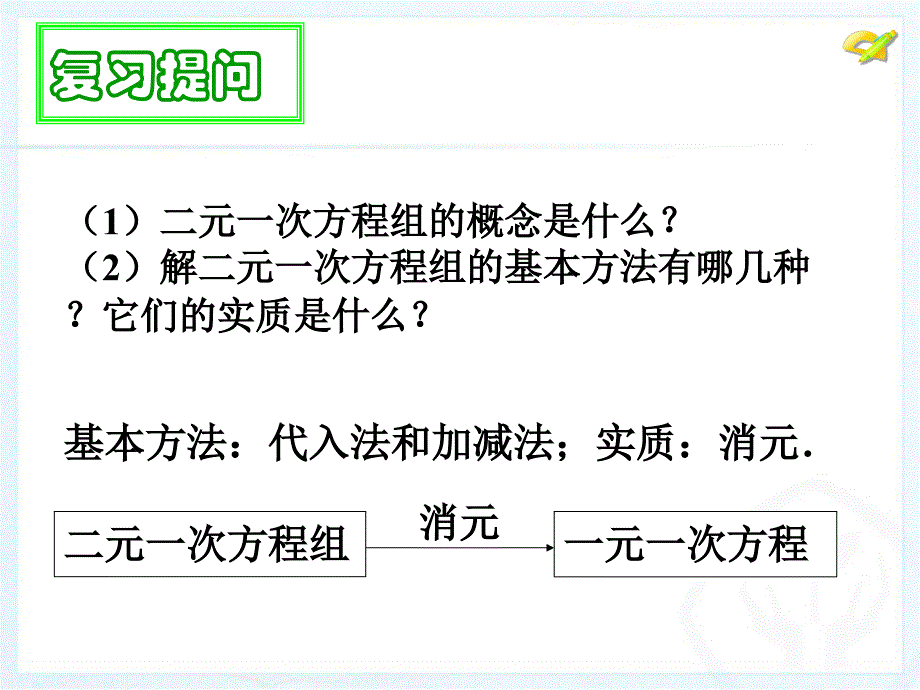 复习提问

（1）二元一次方程组的概念是什么？
（2）解二元一次方程组的基本方法有哪几种？它们的实质是什么？

基本方法：代入法和加减法；实质：消元.

二元一次方程组

消元

一元一次方程